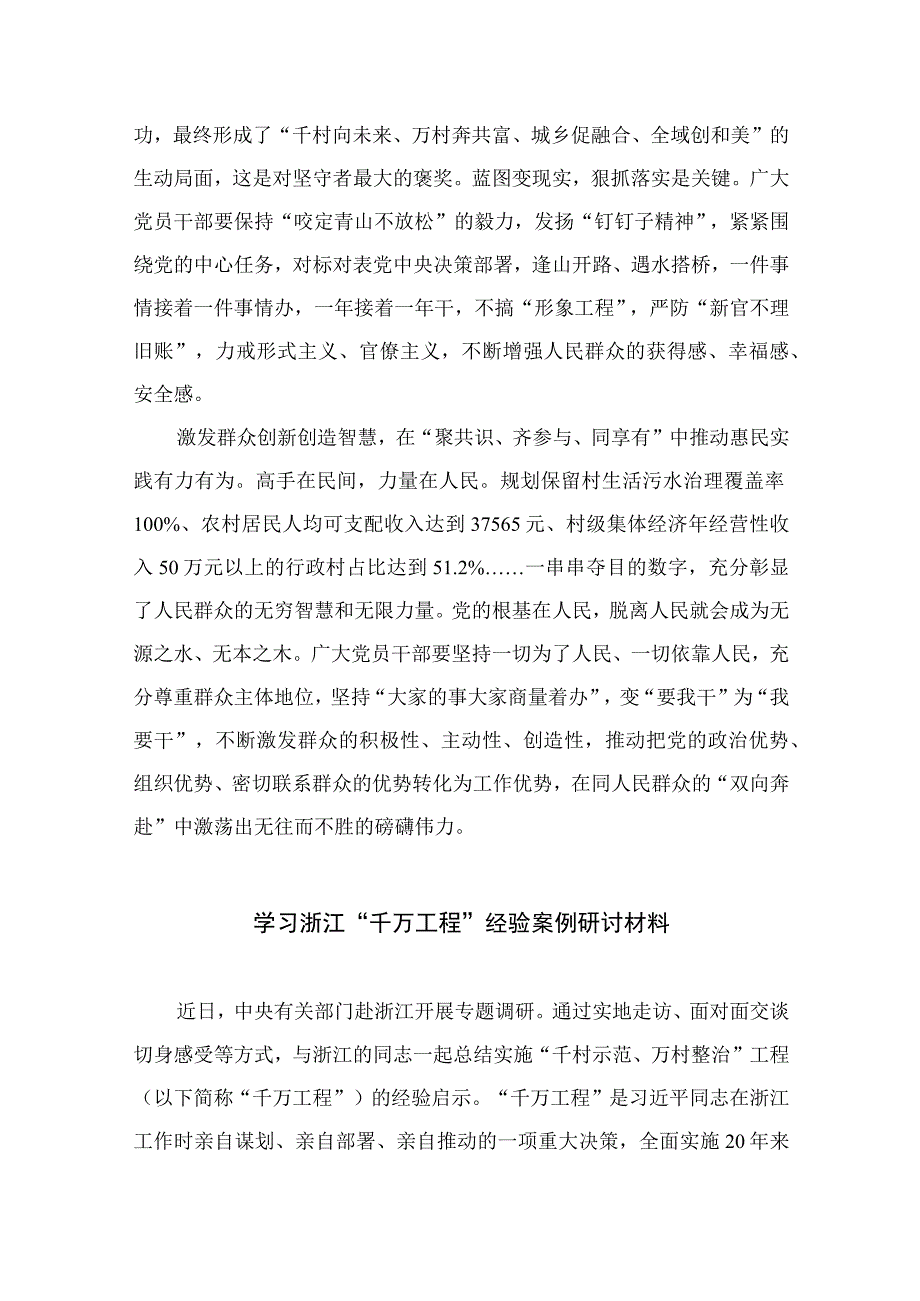 功，最终形成了“千村向未来、万村奔共富、城乡促融合、全域创和美”的生动局面，这是对坚守者最大的褒奖。蓝图变现实，狠抓落实是关键。广大党员干部要保持“咬定青山不放松”的毅力，发扬“钉钉子精神”，紧紧围绕党的中心任务，对标对表党中央决策部署，逢山开路、遇水搭桥，一件事情接着一件事情办，一年接着一年干，不搞“形象工程”，严防“新官不理旧账”，力戒形式主义、官僚主义，不断增强人民群众的获得感、幸福感、安全感。

激发群众创新创造智慧，在“聚共识、齐参与、同享有”中推动惠民实践有力有为。高手在民间，力量在人民。规划保留村生活污水治理覆盖率100%、农村居民人均可支配收入达到37565元、村级集体经济年经营性收入50万元以上的行政村占比达到51.2%……一串串夺目的数字，充分彰显了人民群众的无穷智慧和无限力量。党的根基在人民，脱离人民就会成为无源之水、无本之木。广大党员干部要坚持一切为了人民、一切依靠人民，充分尊重群众主体地位，坚持“大家的事大家商量着办”，变“要我干”为“我要干”，不断激发群众的积极性、主动性、创造性，推动把党的政治优势、组织优势、密切联系群众的优势转化为工作优势，在同人民群众的“双向奔赴”中激荡出无往而不胜的磅礴伟力。

学习浙江“千万工程”经验案例研讨材料

近日，中央有关部门赴浙江开展专题调研。通过实地走访、面对面交谈切身感受等方式，与浙江的同志一起总结实施“千村示范、万村整治”工程（以下简称“千万工程”）的经验启示。“千万工程”是习近平同志在浙江工作时亲自谋划、亲自部署、亲自推动的一项重大决策，全面实施20年来